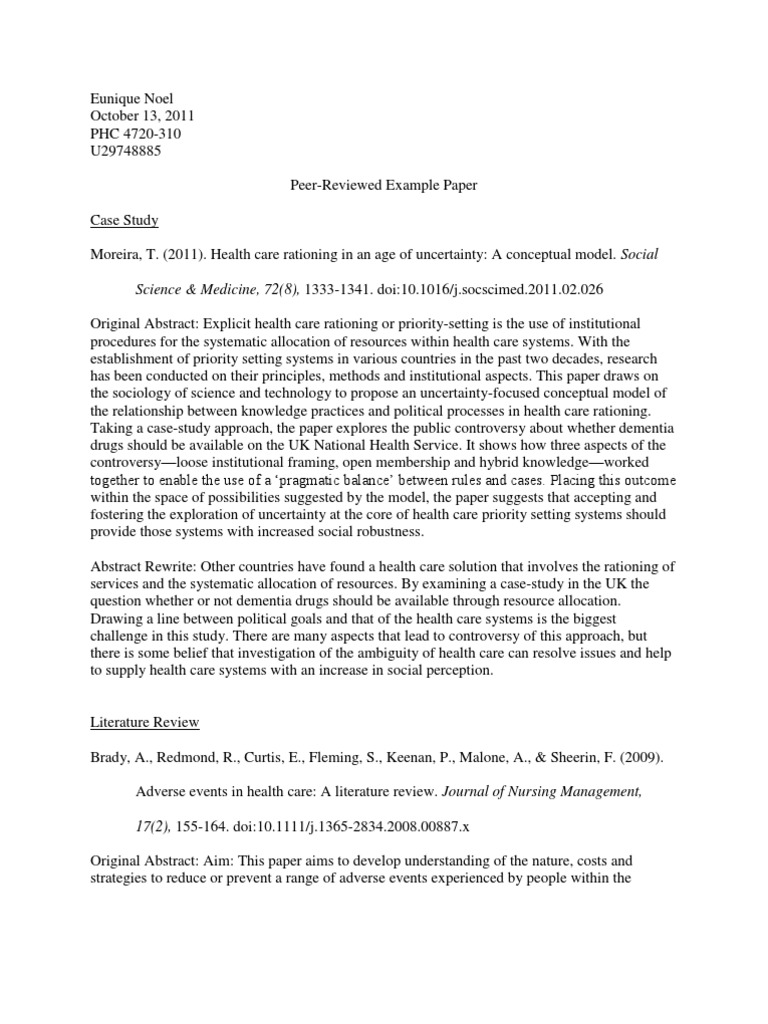 Eunique Noel
October 13, 2011
PHC 4720-310
U29748885

Peer-Reviewed Example Paper

Case Study

Moreira, T. (2011). Health care rationing in an age of uncertainty: A conceptual model. Social Science & Medicine, 72(8), 1333-1341. doi:10.1016/j.socscimed.2011.02.026

Original Abstract: Explicit health care rationing or priority-setting is the use of institutional procedures for the systematic allocation of resources within health care systems. With the establishment of priority setting systems in various countries in the past two decades, research has been conducted on their principles, methods and institutional aspects. This paper draws on the sociology of science and technology to propose an uncertainty-focused conceptual model of the relationship between knowledge practices and political processes in health care rationing. Taking a case-study approach, the paper explores the public controversy about whether dementia drugs should be available on the UK National Health Service. It shows how three aspects of the controversy—loose institutional framing, open membership and hybrid knowledge—worked together to enable the use of a 'pragmatic balance' between rules and cases. Placing this outcome within the space of possibilities suggested by the model, the paper suggests that accepting and fostering the exploration of uncertainty at the core of health care priority setting systems should provide those systems with increased social robustness.

Abstract Rewrite: Other countries have found a health care solution that involves the rationing of services and the systematic allocation of resources. By examining a case-study in the UK the question whether or not dementia drugs should be available through resource allocation. Drawing a line between political goals and that of the health care systems is the biggest challenge in this study. There are many aspects that lead to controversy of this approach, but there is some belief that investigation of the ambiguity of health care can resolve issues and help to supply health care systems with an increase in social perception.

Literature Review

Brady, A., Redmond, R., Curtis, E., Fleming, S., Keenan, P., Malone, A., & Sheerin, F. (2009). Adverse events in health care: A literature review. Journal of Nursing Management, 17(2), 155-164. doi:10.1111/j.1365-2834.2008.00887.x

Original Abstract: Aim: This paper aims to develop understanding of the nature, costs and strategies to reduce or prevent a range of adverse events experienced by people within the